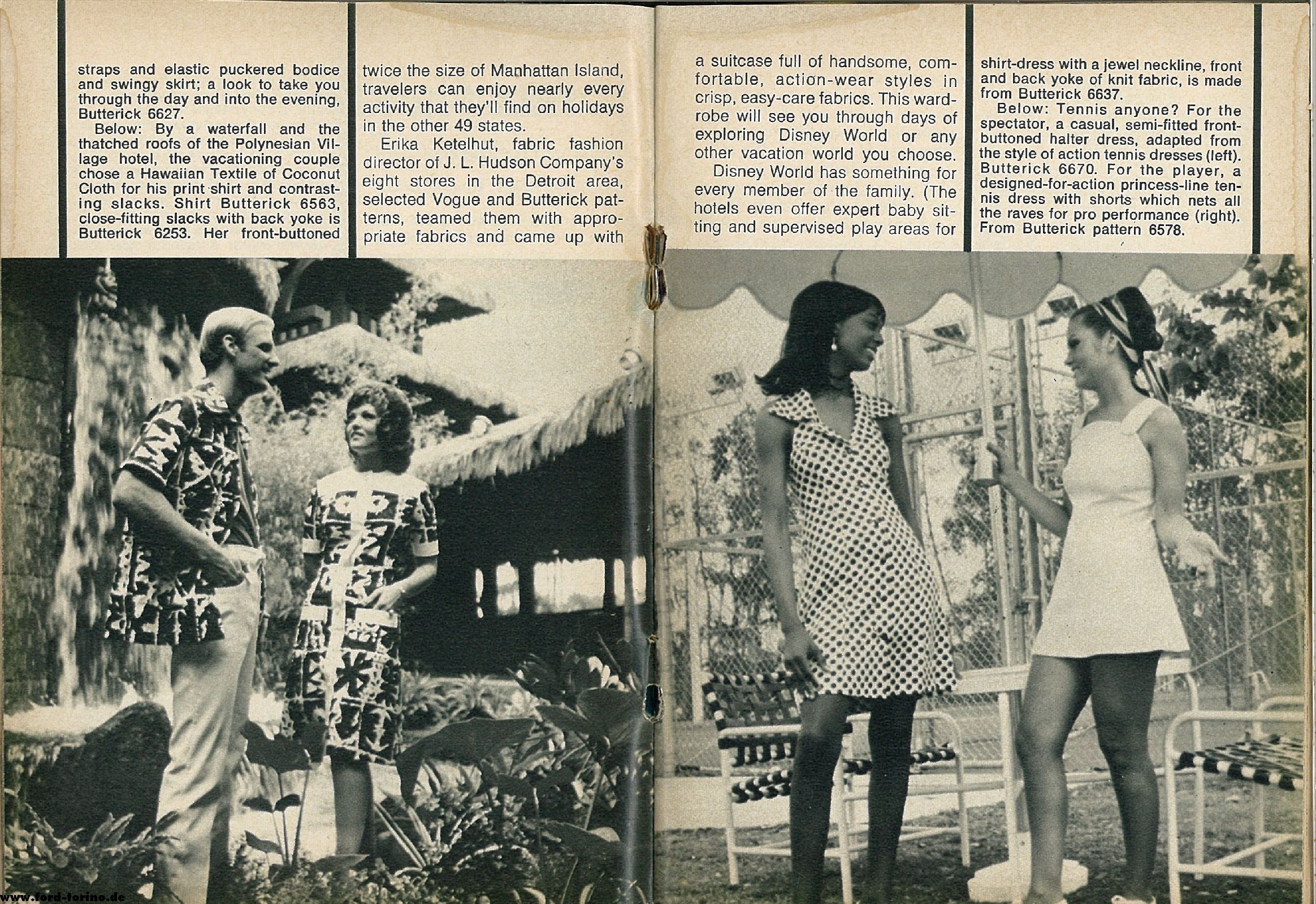 straps and elastic puckered bodice and swingy skirt; a look to take you through the day and into the evening, Butterick 6627.

Below: By a waterfall and the thatched roofs of the Polynesian Village hotel, the vacationing couple chose a Hawaiian Textile of Coconut Cloth for his print shirt and contrasting slacks. Shirt Butterick 6563, close-fitting slacks with back yoke is Butterick 6253. Her front-buttoned

twice the size of Manhattan Island, travelers can enjoy nearly every activity that they'll find on holidays in the other 49 states.

Erika Ketelhut, fabric fashion director of J. L. Hudson Company's eight stores in the Detroit area, selected Vogue and Butterick patterns, teamed them with appropriate fabrics and came up with

a suitcase full of handsome, comfortable, action-wear styles in crisp, easy-care fabrics. This wardrobe will see you through days of exploring Disney World or any other vacation world you choose.

Disney World has something for every member of the family. (The hotels even offer expert baby sitting and supervised play areas for

shirt-dress with a jewel neckline, front and back yoke of knit fabric, is made from Butterick 6637.

Below: Tennis anyone? For the spectator, a casual, semi-fitted front-buttoned halter dress, adapted from the style of action tennis dresses (left). Butterick 6670. For the player, a designed-for-action princess-line tennis dress with shorts which nets all the raves for pro performance (right). From Butterick pattern 6578.

www.ford-torino.de